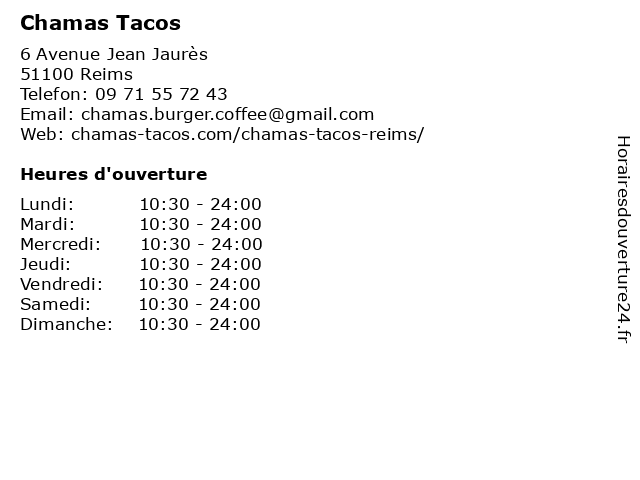 Chamas Tacos

6 Avenue Jean Jaurès
51100 Reims
Telefon: 09 71 55 72 43
Email: chamas.burger.coffee@gmail.com
Web: chamas-tacos.com/chamas-tacos-reims/

Heures d'ouverture

| | |
|---|---|
| Lundi: | 10:30 - 24:00 |
| Mardi: | 10:30 - 24:00 |
| Mercredi: | 10:30 - 24:00 |
| Jeudi: | 10:30 - 24:00 |
| Vendredi: | 10:30 - 24:00 |
| Samedi: | 10:30 - 24:00 |
| Dimanche: | 10:30 - 24:00 |

Horairesdouverture24.fr